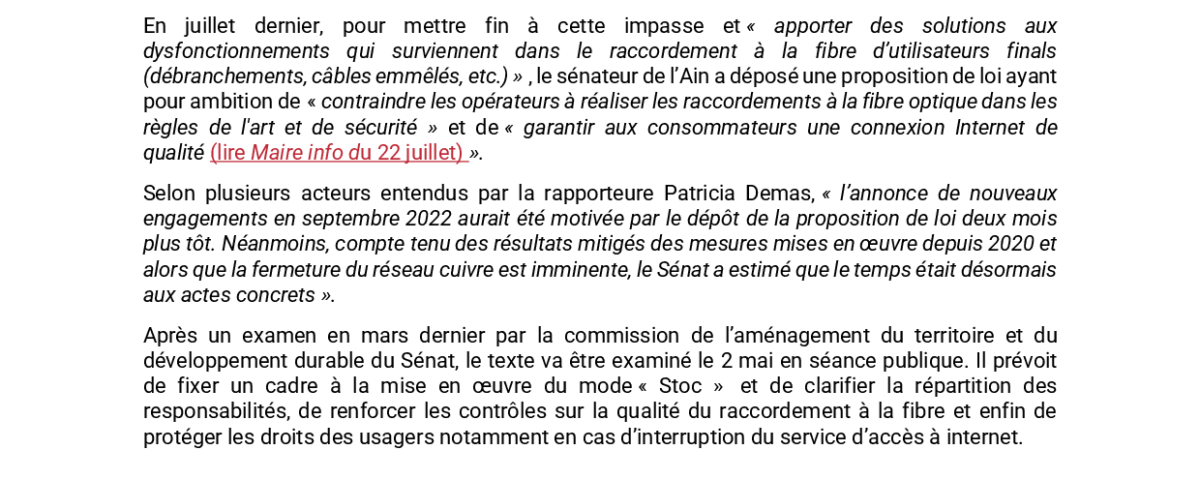 En juillet dernier, pour mettre fin à cette impasse et « apporter des solutions aux dysfonctionnements qui surviennent dans le raccordement à la fibre d'utilisateurs finals (débranchements, câbles emmêlés, etc.) » , le sénateur de l'Ain a déposé une proposition de loi ayant pour ambition de « contraindre les opérateurs à réaliser les raccordements à la fibre optique dans les règles de l'art et de sécurité » et de « garantir aux consommateurs une connexion Internet de qualité (lire Maire info du 22 juillet) ».

Selon plusieurs acteurs entendus par la rapporteure Patricia Demas, « l'annonce de nouveaux engagements en septembre 2022 aurait été motivée par le dépôt de la proposition de loi deux mois plus tôt. Néanmoins, compte tenu des résultats mitigés des mesures mises en œuvre depuis 2020 et alors que la fermeture du réseau cuivre est imminente, le Sénat a estimé que le temps était désormais aux actes concrets ».

Après un examen en mars dernier par la commission de l'aménagement du territoire et du développement durable du Sénat, le texte va être examiné le 2 mai en séance publique. Il prévoit de fixer un cadre à la mise en œuvre du mode « Stoc » et de clarifier la répartition des responsabilités, de renforcer les contrôles sur la qualité du raccordement à la fibre et enfin de protéger les droits des usagers notamment en cas d'interruption du service d'accès à internet.